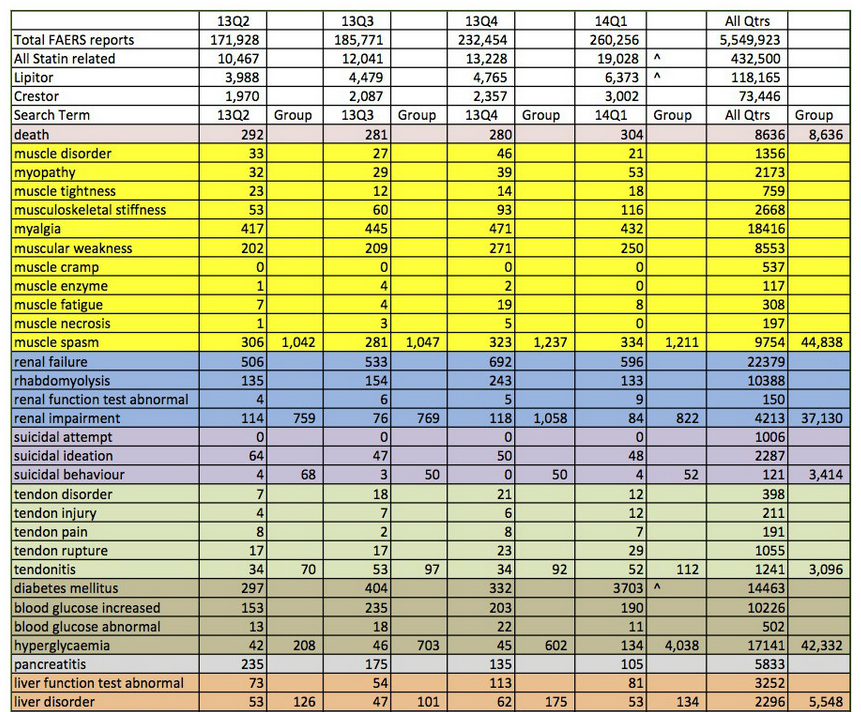 | | 13Q2 | | 13Q3 | | 13Q4 | | 14Q1 | | All Qtrs | |
|---|---|---|---|---|---|---|---|---|---|---|
| Total FAERS reports | 171,928 | | 185,771 | | 232,454 | | 260,256 | | 5,549,923 | |
| All Statin related | 10,467 | | 12,041 | | 13,228 | | 19,028 | ^ | 432,500 | |
| Lipitor | 3,988 | | 4,479 | | 4,765 | | 6,373 | ^ | 118,165 | |
| Crestor | 1,970 | | 2,087 | | 2,357 | | 3,002 | | 73,446 | |
| Search Term | 13Q2 | Group | 13Q3 | Group | 13Q4 | Group | 14Q1 | Group | All Qtrs | Group |
| death | 292 | | 281 | | 280 | | 304 | | 8636 | 8,636 |
| muscle disorder | 33 | | 27 | | 46 | | 21 | | 1356 | |
| myopathy | 32 | | 29 | | 39 | | 53 | | 2173 | |
| muscle tightness | 23 | | 12 | | 14 | | 18 | | 759 | |
| musculoskeletal stiffness | 53 | | 60 | | 93 | | 116 | | 2668 | |
| myalgia | 417 | | 445 | | 471 | | 432 | | 18416 | |
| muscular weakness | 202 | | 209 | | 271 | | 250 | | 8553 | |
| muscle cramp | 0 | | 0 | | 0 | | 0 | | 537 | |
| muscle enzyme | 1 | | 4 | | 2 | | 0 | | 117 | |
| muscle fatigue | 7 | | 4 | | 19 | | 8 | | 308 | |
| muscle necrosis | 1 | | 3 | | 5 | | 0 | | 197 | |
| muscle spasm | 306 | 1,042 | 281 | 1,047 | 323 | 1,237 | 334 | 1,211 | 9754 | 44,838 |
| renal failure | 506 | | 533 | | 692 | | 596 | | 22379 | |
| rhabdomyolysis | 135 | | 154 | | 243 | | 133 | | 10388 | |
| renal function test abnormal | 4 | | 6 | | 5 | | 9 | | 150 | |
| renal impairment | 114 | 759 | 76 | 769 | 118 | 1,058 | 84 | 822 | 4213 | 37,130 |
| suicidal attempt | 0 | | 0 | | 0 | | 0 | | 1006 | |
| suicidal ideation | 64 | | 47 | | 50 | | 48 | | 2287 | |
| suicidal behaviour | 4 | 68 | 3 | 50 | 0 | 50 | 4 | 52 | 121 | 3,414 |
| tendon disorder | 7 | | 18 | | 21 | | 12 | | 398 | |
| tendon injury | 4 | | 7 | | 6 | | 12 | | 211 | |
| tendon pain | 8 | | 2 | | 8 | | 7 | | 191 | |
| tendon rupture | 17 | | 17 | | 23 | | 29 | | 1055 | |
| tendonitis | 34 | 70 | 53 | 97 | 34 | 92 | 52 | 112 | 1241 | 3,096 |
| diabetes mellitus | 297 | | 404 | | 332 | | 3703 | ^ | 14463 | |
| blood glucose increased | 153 | | 235 | | 203 | | 190 | | 10226 | |
| blood glucose abnormal | 13 | | 18 | | 22 | | 11 | | 502 | |
| hyperglycaemia | 42 | 208 | 46 | 703 | 45 | 602 | 134 | 4,038 | 17141 | 42,332 |
| pancreatitis | 235 | | 175 | | 135 | | 105 | | 5833 | |
| liver function test abnormal | 73 | | 54 | | 113 | | 81 | | 3252 | |
| liver disorder | 53 | 126 | 47 | 101 | 62 | 175 | 53 | 134 | 2296 | 5,548 |